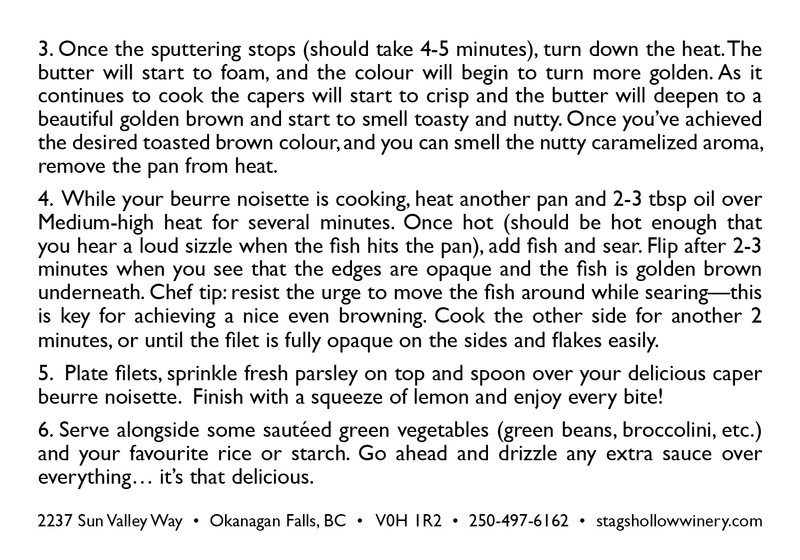 3. Once the sputtering stops (should take 4-5 minutes), turn down the heat. The butter will start to foam, and the colour will begin to turn more golden. As it continues to cook the capers will start to crisp and the butter will deepen to a beautiful golden brown and start to smell toasty and nutty. Once you've achieved the desired toasted brown colour, and you can smell the nutty caramelized aroma, remove the pan from heat.

4. While your beurre noisette is cooking, heat another pan and 2-3 tbsp oil over Medium-high heat for several minutes. Once hot (should be hot enough that you hear a loud sizzle when the fish hits the pan), add fish and sear. Flip after 2-3 minutes when you see that the edges are opaque and the fish is golden brown underneath. Chef tip: resist the urge to move the fish around while searing—this is key for achieving a nice even browning. Cook the other side for another 2 minutes, or until the filet is fully opaque on the sides and flakes easily.

5. Plate filets, sprinkle fresh parsley on top and spoon over your delicious caper beurre noisette. Finish with a squeeze of lemon and enjoy every bite!

6. Serve alongside some sautéed green vegetables (green beans, broccolini, etc.) and your favourite rice or starch. Go ahead and drizzle any extra sauce over everything… it's that delicious.

2237 Sun Valley Way • Okanagan Falls, BC • V0H 1R2 • 250-497-6162 • stagshollowwinery.com